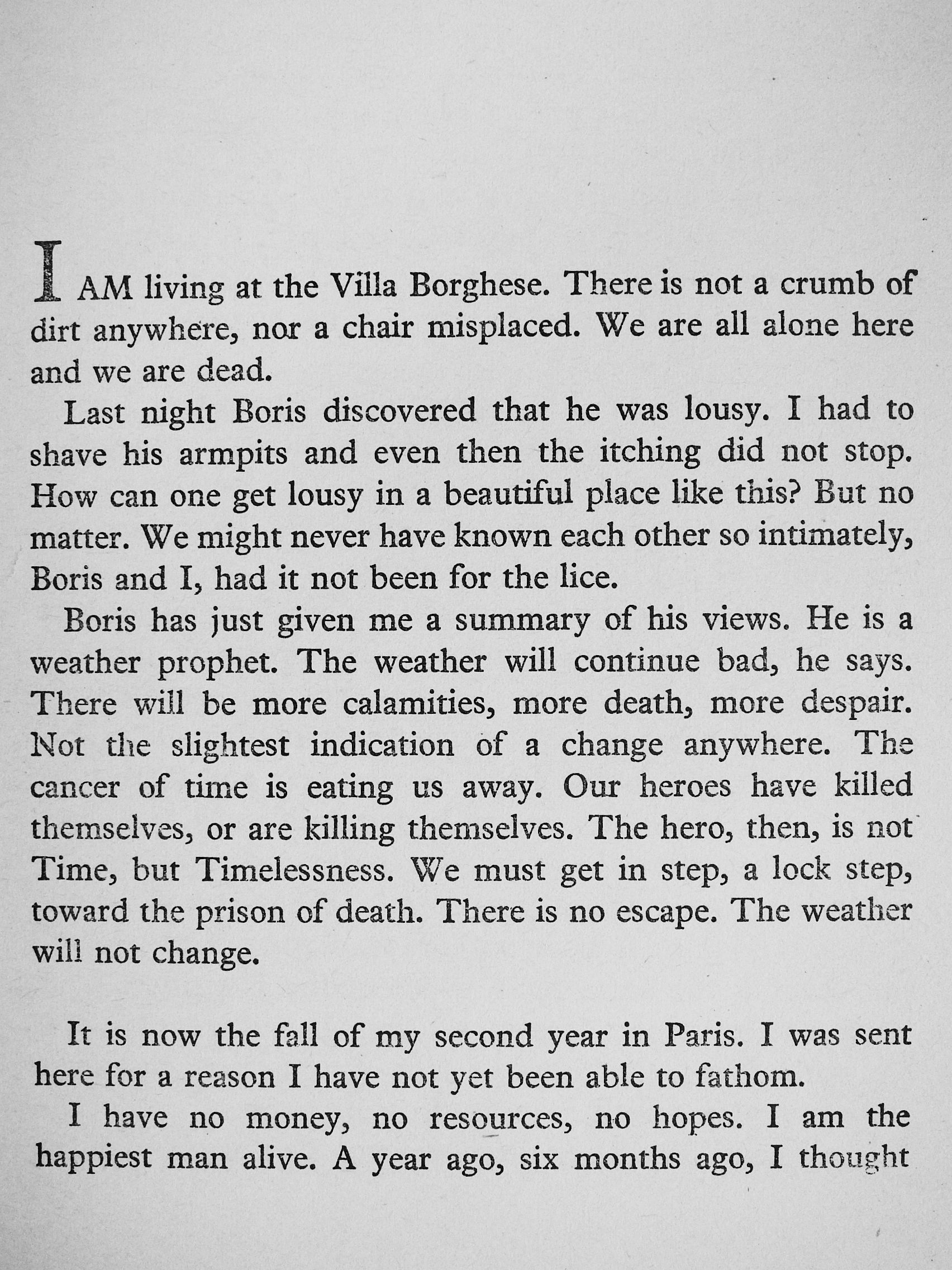 I AM living at the Villa Borghese. There is not a crumb of dirt anywhere, nor a chair misplaced. We are all alone here and we are dead.

Last night Boris discovered that he was lousy. I had to shave his armpits and even then the itching did not stop. How can one get lousy in a beautiful place like this? But no matter. We might never have known each other so intimately, Boris and I, had it not been for the lice.

Boris has just given me a summary of his views. He is a weather prophet. The weather will continue bad, he says. There will be more calamities, more death, more despair. Not the slightest indication of a change anywhere. The cancer of time is eating us away. Our heroes have killed themselves, or are killing themselves. The hero, then, is not Time, but Timelessness. We must get in step, a lock step, toward the prison of death. There is no escape. The weather will not change.

It is now the fall of my second year in Paris. I was sent here for a reason I have not yet been able to fathom.

I have no money, no resources, no hopes. I am the happiest man alive. A year ago, six months ago, I thought